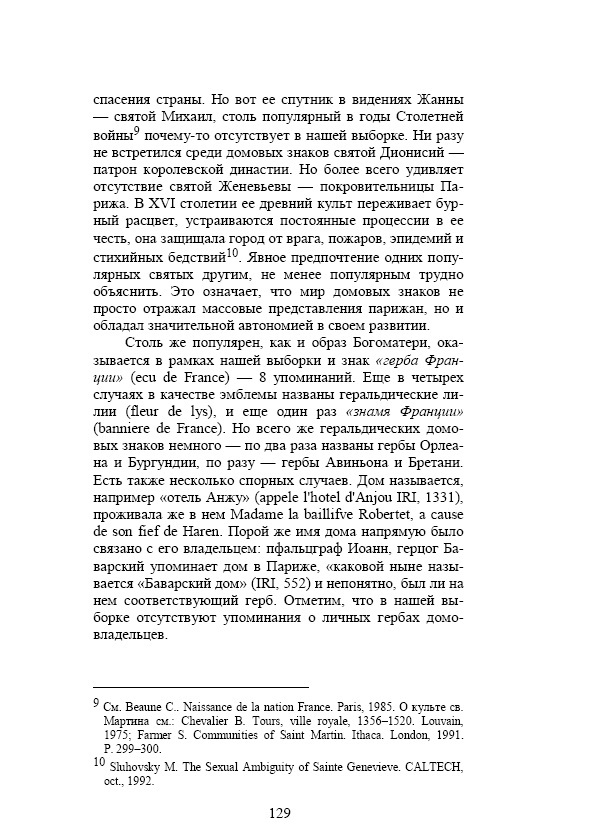 спасения страны. Но вот ее спутник в видениях Жанны — святой Михаил, столь популярный в годы Столетней войны$^{9}$ почему-то отсутствует в нашей выборке. Ни разу не встретился среди домовых знаков святой Дионисий — патрон королевской династии. Но более всего удивляет отсутствие святой Женевьевы — покровительницы Парижа. В XVI столетии ее древний культ переживает бурный расцвет, устраиваются постоянные процессии в ее честь, она защищала город от врага, пожаров, эпидемий и стихийных бедствий$^{10}$. Явное предпочтение одних популярных святых другим, не менее популярным трудно объяснить. Это означает, что мир домовых знаков не просто отражал массовые представления парижан, но и обладал значительной автономией в своем развитии.

Столь же популярен, как и образ Богоматери, оказывается в рамках нашей выборки и знак «герба Франции» (ecu de France) — 8 упоминаний. Еще в четырех случаях в качестве эмблемы названы геральдические лилии (fleur de lys), и еще один раз «знамя Франции» (banniere de France). Но всего же геральдических домовых знаков немного — по два раза названы гербы Орлеана и Бургундии, по разу — гербы Авиньона и Бретани. Есть также несколько спорных случаев. Дом называется, например «отель Анжу» (appele l'hotel d'Anjou IRI, 1331), проживала же в нем Madame la baillifve Robertet, a cause de son fief de Haren. Порой же имя дома напрямую было связано с его владельцем: пфальцграф Иоанн, герцог Баварский упоминает дом в Париже, «каковой ныне называется «Баварский дом» (IRI, 552) и непонятно, был ли на нем соответствующий герб. Отметим, что в нашей выборке отсутствуют упоминания о личных гербах домовладельцев.

$^{9}$ См. Beaune C.. Naissance de la nation France. Paris, 1985. О культе св. Мартина см.: Chevalier B. Tours, ville royale, 1356–1520. Louvain, 1975; Farmer S. Communities of Saint Martin. Ithaca. London, 1991. P. 299–300.

$^{10}$ Sluhovsky M. The Sexual Ambiguity of Sainte Genevieve. CALTECH, oct., 1992.

129